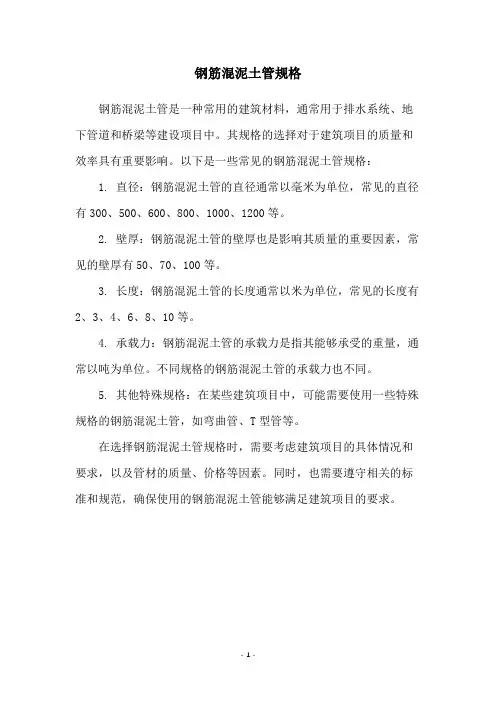 钢筋混泥土管规格

钢筋混泥土管是一种常用的建筑材料，通常用于排水系统、地下管道和桥梁等建设项目中。其规格的选择对于建筑项目的质量和效率具有重要影响。以下是一些常见的钢筋混泥土管规格：

1. 直径：钢筋混泥土管的直径通常以毫米为单位，常见的直径有 300、500、600、800、1000、1200 等。

2. 壁厚：钢筋混泥土管的壁厚也是影响其质量的重要因素，常见的壁厚有 50、70、100 等。

3. 长度：钢筋混泥土管的长度通常以米为单位，常见的长度有 2、3、4、6、8、10 等。

4. 承载力：钢筋混泥土管的承载力是指其能够承受的重量，通常以吨为单位。不同规格的钢筋混泥土管的承载力也不同。

5. 其他特殊规格：在某些建筑项目中，可能需要使用一些特殊规格的钢筋混泥土管，如弯曲管、T 型管等。

在选择钢筋混泥土管规格时，需要考虑建筑项目的具体情况和要求，以及管材的质量、价格等因素。同时，也需要遵守相关的标准和规范，确保使用的钢筋混泥土管能够满足建筑项目的要求。

- 1 -